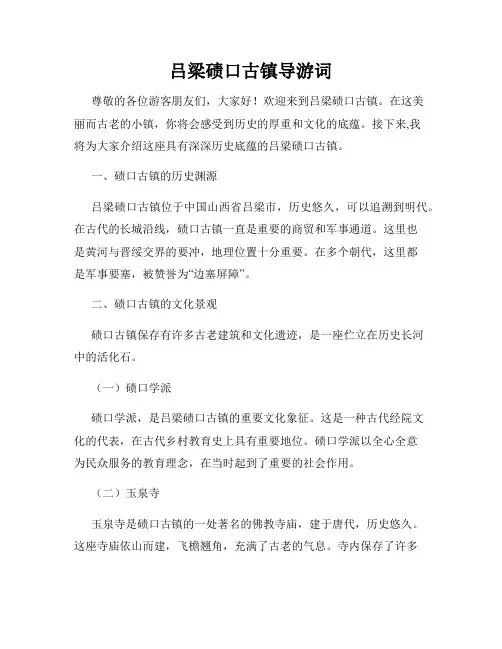 吕梁碛口古镇导游词

尊敬的各位游客朋友们，大家好！欢迎来到吕梁碛口古镇。在这美丽而古老的小镇，你将会感受到历史的厚重和文化的底蕴。接下来,我将为大家介绍这座具有深深历史底蕴的吕梁碛口古镇。

一、碛口古镇的历史渊源

吕梁碛口古镇位于中国山西省吕梁市，历史悠久，可以追溯到明代。在古代的长城沿线，碛口古镇一直是重要的商贸和军事通道。这里也是黄河与晋绥交界的要冲，地理位置十分重要。在多个朝代，这里都是军事要塞，被赞誉为“边塞屏障”。

二、碛口古镇的文化景观

碛口古镇保存有许多古老建筑和文化遗迹，是一座伫立在历史长河中的活化石。

（一）碛口学派

碛口学派，是吕梁碛口古镇的重要文化象征。这是一种古代经院文化的代表，在古代乡村教育史上具有重要地位。碛口学派以全心全意为民众服务的教育理念，在当时起到了重要的社会作用。

（二）玉泉寺

玉泉寺是碛口古镇的一处著名的佛教寺庙，建于唐代，历史悠久。这座寺庙依山而建，飞檐翘角，充满了古老的气息。寺内保存了许多